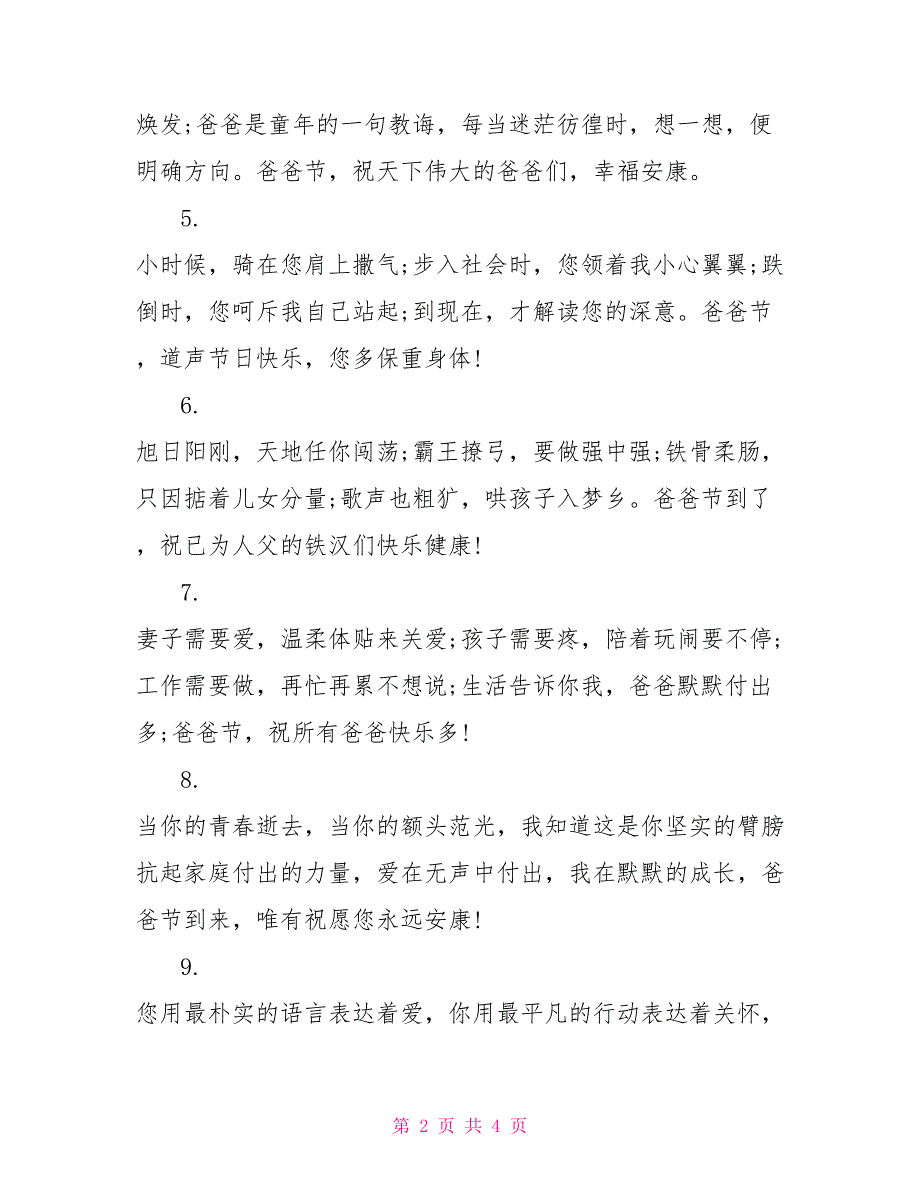 焕发;爸爸是童年的一句教诲，每当迷茫彷徨时，想一想，便明确方向。爸爸节，祝天下伟大的爸爸们，幸福安康。

5.

小时候，骑在您肩上撒气;步入社会时，您领着我小心翼翼;跌倒时，您呵斥我自己站起;到现在，才解读您的深意。爸爸节，道声节日快乐，您多保重身体!

6.

旭日阳刚，天地任你闯荡;霸王撩弓，要做强中强;铁骨柔肠，只因掂着儿女分量;歌声也粗犷，哄孩子入梦乡。爸爸节到了，祝已为人父的铁汉们快乐健康!

7.

妻子需要爱，温柔体贴来关爱;孩子需要疼，陪着玩闹要不停;工作需要做，再忙再累不想说;生活告诉你我，爸爸默默付出多;爸爸节，祝所有爸爸快乐多!

8.

当你的青春逝去，当你的额头范光，我知道这是你坚实的臂膀抗起家庭付出的力量，爱在无声中付出，我在默默的成长，爸爸节到来，唯有祝愿您永远安康!

9.

您用最朴实的语言表达着爱，你用最平凡的行动表达着关怀，

第 2 页 共 4 页